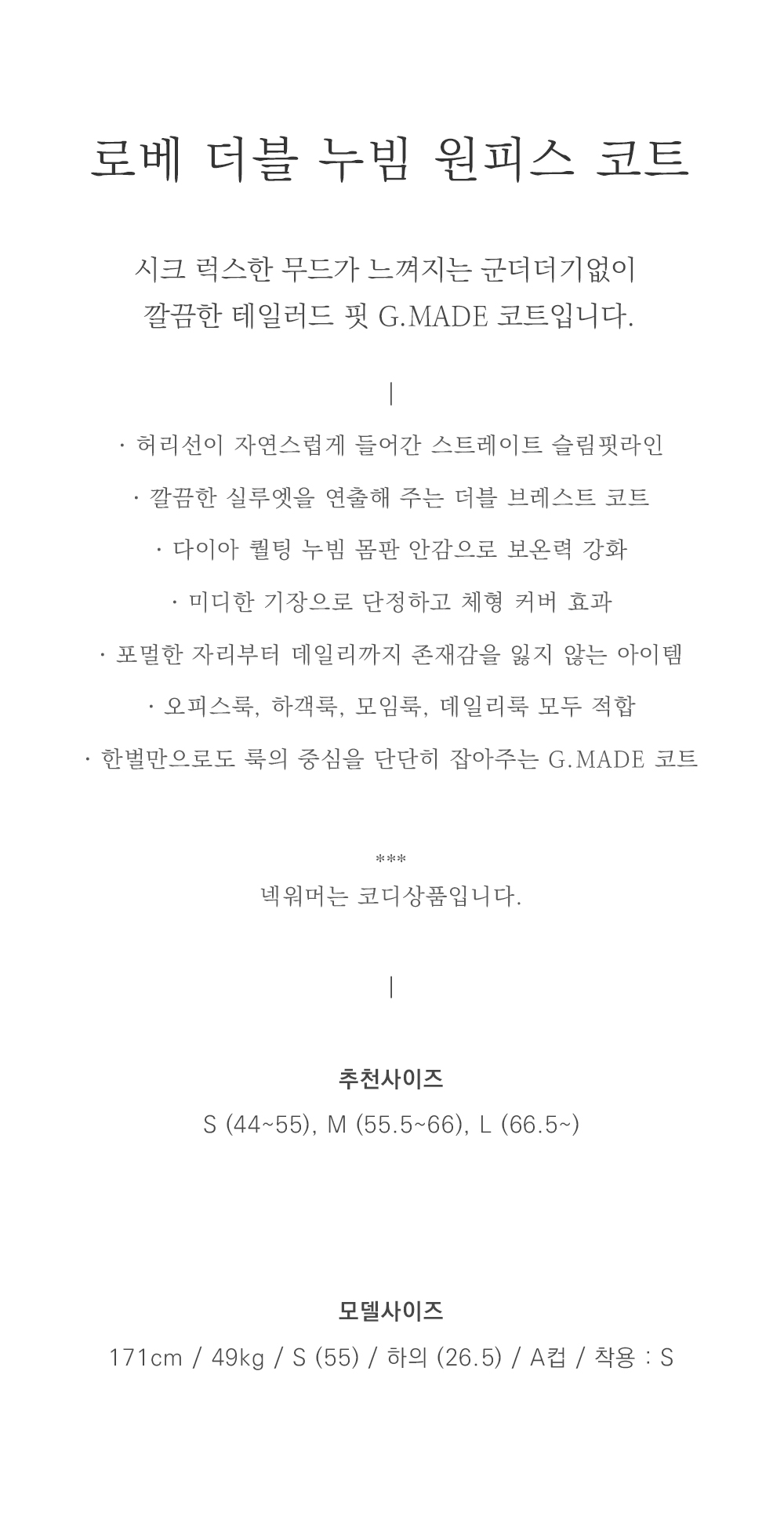 로베 더블 누빔 원피스 코트

시크 럭스한 무드가 느껴지는 군더더기없이
깔끔한 테일러드 핏 G.MADE 코트입니다.

|

· 허리선이 자연스럽게 들어간 스트레이트 슬림핏라인

· 깔끔한 실루엣을 연출해 주는 더블 브레스트 코트

· 다이아 퀼팅 누빔 몸판 안감으로 보온력 강화

· 미디한 기장으로 단정하고 체형 커버 효과

· 포멀한 자리부터 데일리까지 존재감을 잃지 않는 아이템

· 오피스룩, 하객룩, 모임룩, 데일리룩 모두 적합

· 한벌만으로도 룩의 중심을 단단히 잡아주는 G.MADE 코트

***
넥워머는 코디상품입니다.

|

추천사이즈
S (44~55), M (55.5~66), L (66.5~)

모델사이즈
171cm / 49kg / S (55) / 하의 (26.5) / A컵 / 착용 : S